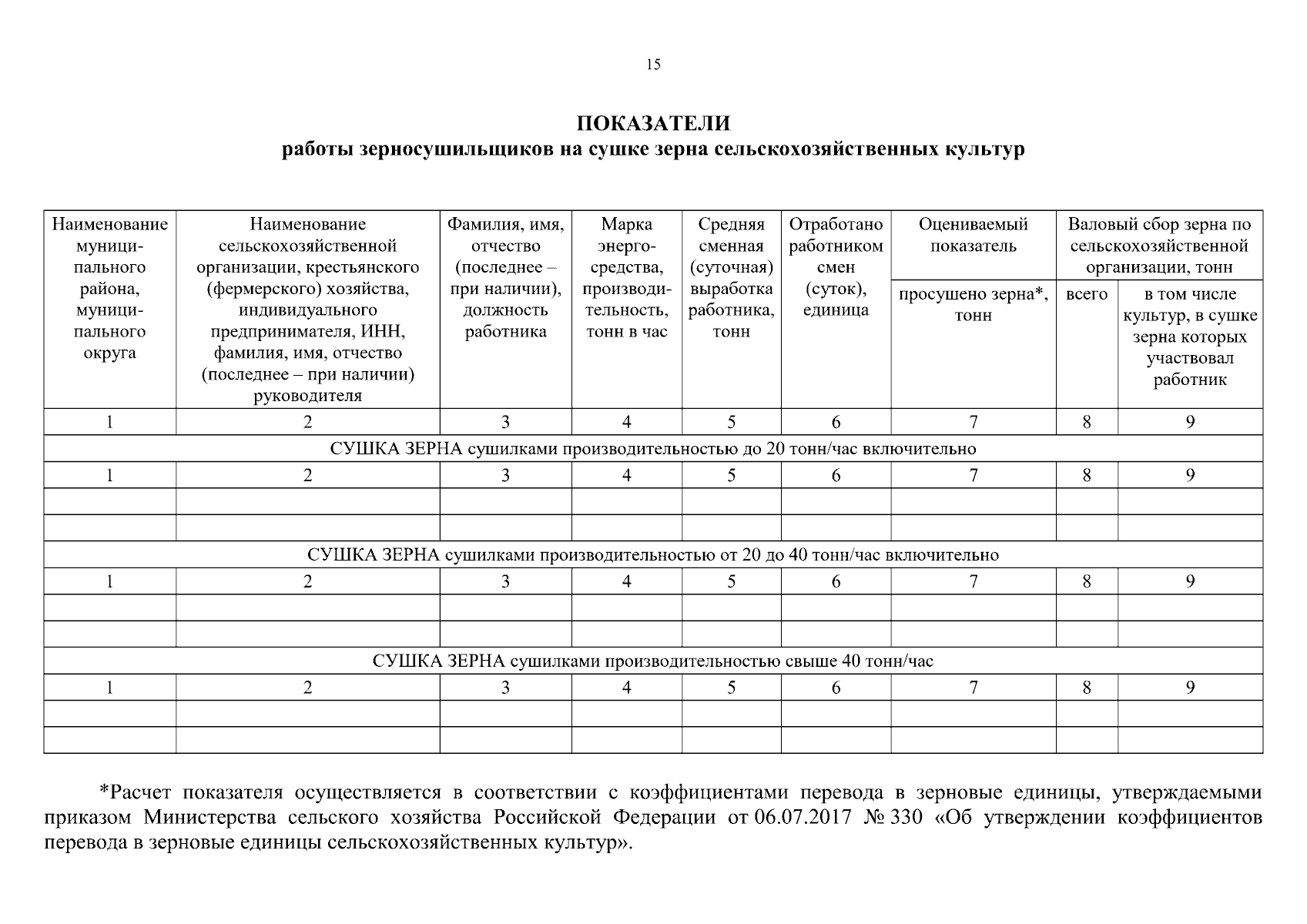 15

ПОКАЗАТЕЛИ
работы зерносушильщиков на сушке зерна сельскохозяйственных культур

| Наименование муниципального района, муниципального округа | Наименование сельскохозяйственной организации, крестьянского (фермерского) хозяйства, индивидуального предпринимателя, ИНН, фамилия, имя, отчество (последнее – при наличии) руководителя | Фамилия, имя, отчество (последнее – при наличии), должность работника | Марка энергосредства, производительность, тонн в час | Средняя сменная (суточная) выработка работника, тонн | Отработано работником смен (суток), единица | Оцениваемый показатель | Валовый сбор зерна по сельскохозяйственной организации, тонн | |
|---|---|---|---|---|---|---|---|---|
| | | | | | | просушено зерна*, тонн | всего | в том числе культур, в сушке зерна которых участвовал работник |
| 1 | 2 | 3 | 4 | 5 | 6 | 7 | 8 | 9 |
| СУШКА ЗЕРНА сушилками производительностью до 20 тонн/час включительно | | | | | | | | |
| 1 | 2 | 3 | 4 | 5 | 6 | 7 | 8 | 9 |
| | | | | | | | | |
| | | | | | | | | |
| СУШКА ЗЕРНА сушилками производительностью от 20 до 40 тонн/час включительно | | | | | | | | |
| 1 | 2 | 3 | 4 | 5 | 6 | 7 | 8 | 9 |
| | | | | | | | | |
| | | | | | | | | |
| СУШКА ЗЕРНА сушилками производительностью свыше 40 тонн/час | | | | | | | | |
| 1 | 2 | 3 | 4 | 5 | 6 | 7 | 8 | 9 |
| | | | | | | | | |
| | | | | | | | | |

*Расчет показателя осуществляется в соответствии с коэффициентами перевода в зерновые единицы, утверждаемыми приказом Министерства сельского хозяйства Российской Федерации от 06.07.2017 № 330 «Об утверждении коэффициентов перевода в зерновые единицы сельскохозяйственных культур».